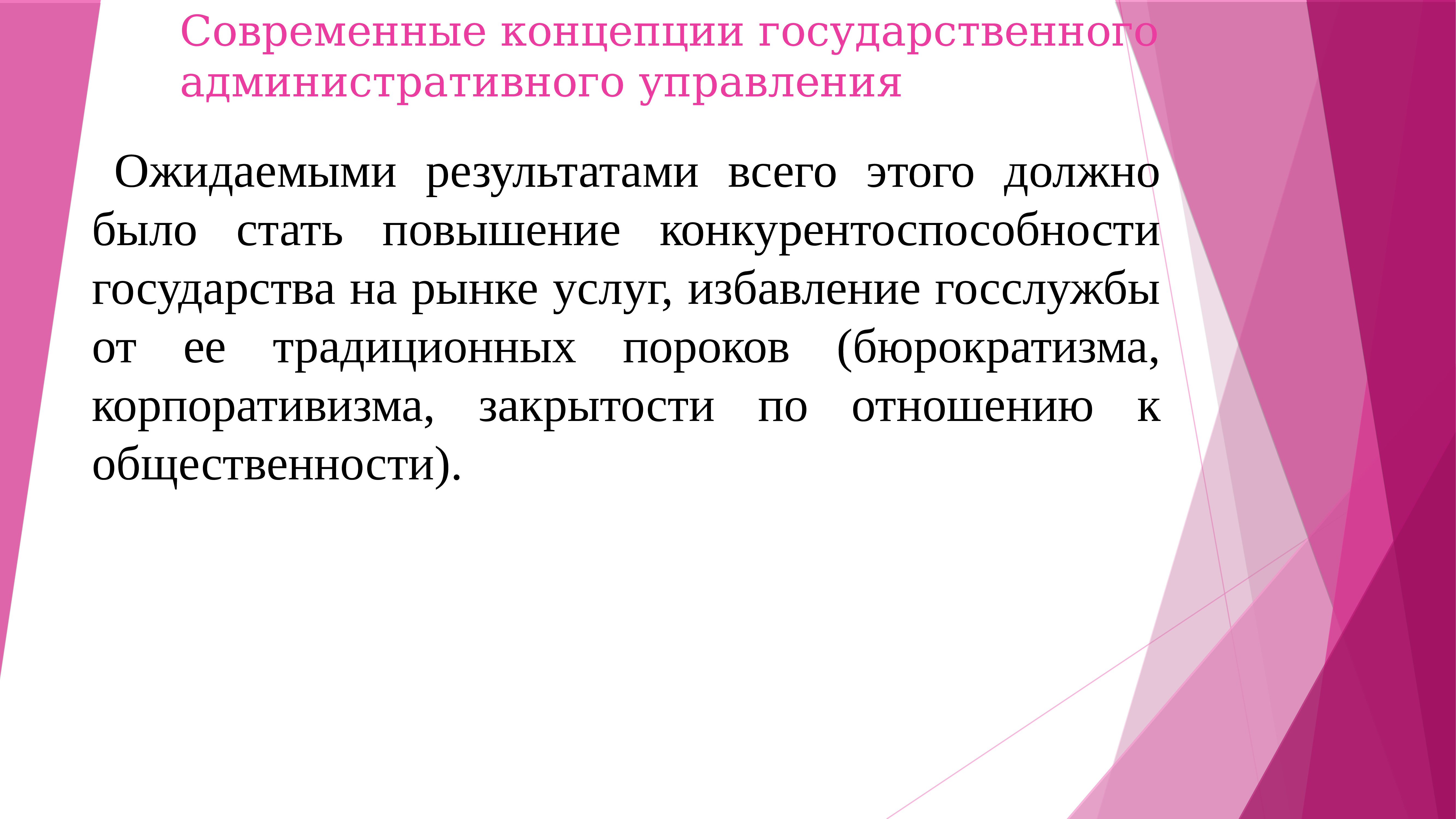 Современные концепции государственного административного управления

Ожидаемыми результатами всего этого должно было стать повышение конкурентоспособности государства на рынке услуг, избавление госслужбы от ее традиционных пороков (бюрократизма, корпоративизма, закрытости по отношению к общественности).